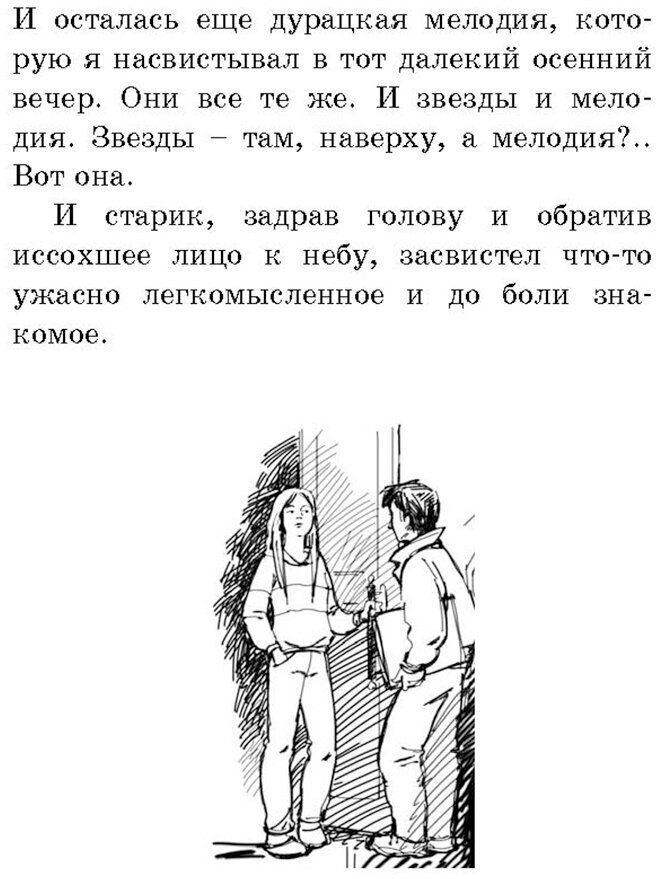 И осталась еще дурацкая мелодия, которую я насвистывал в тот далекий осенний вечер. Они все те же. И звезды и мелодия. Звезды – там, наверху, а мелодия?.. Вот она.

И старик, задрав голову и обратив иссохшее лицо к небу, засвистел что-то ужасно легкомысленное и до боли знакомое.